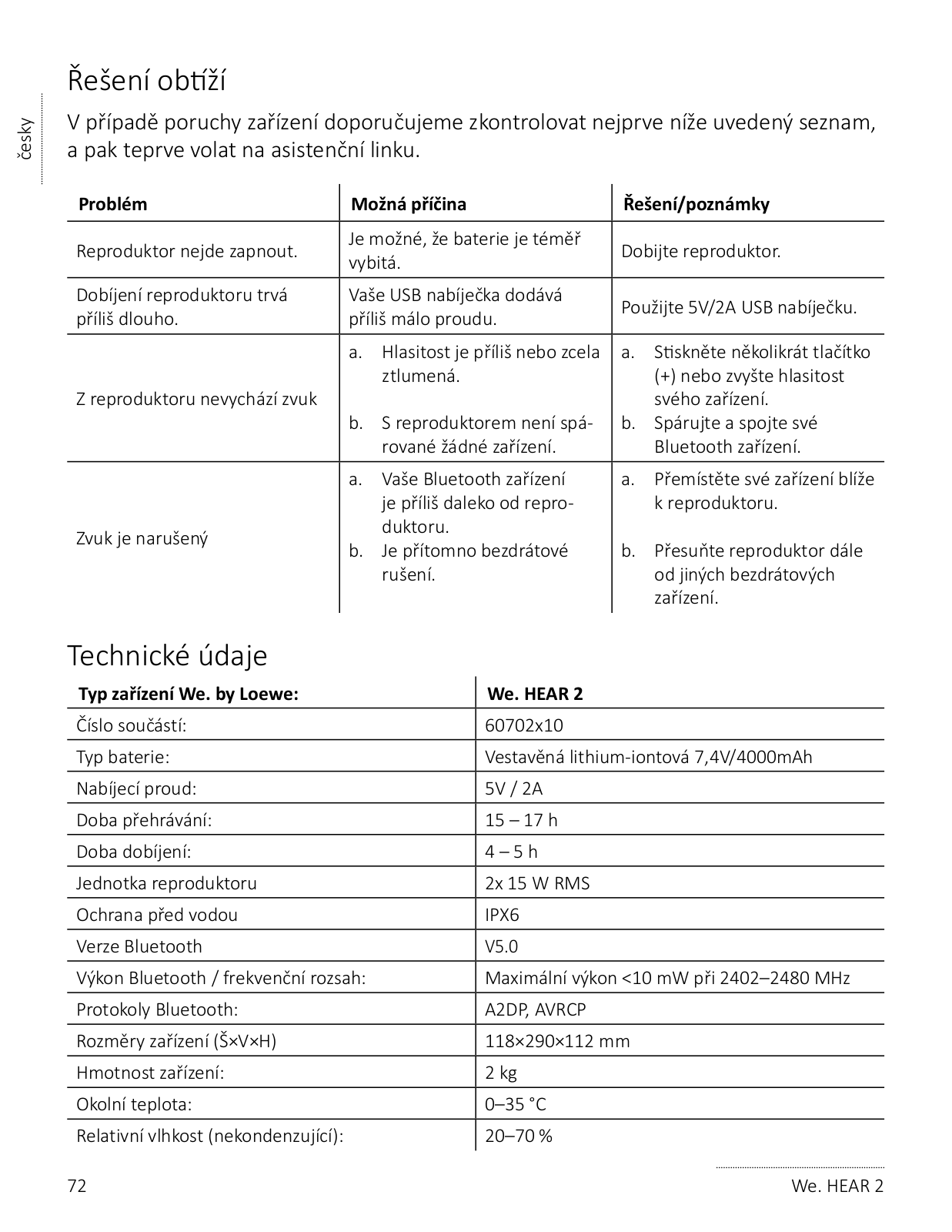 česky

Řešení obtíží

V případě poruchy zařízení doporučujeme zkontrolovat nejprve níže uvedený seznam, a pak teprve volat na asistenční linku.

| Problém | Možná příčina | Řešení/poznámky |
|---|---|---|
| Reproduktor nejde zapnout. | Je možné, že baterie je téměř vybitá. | Dobijte reproduktor. |
| Dobíjení reproduktoru trvá příliš dlouho. | Vaše USB nabíječka dodává příliš málo proudu. | Použijte 5V/2A USB nabíječku. |
| Z reproduktoru nevychází zvuk | a. Hlasitost je příliš nebo zcela ztlumená. b. S reproduktorem není spárované žádné zařízení. | a. Stiskněte několikrát tlačítko (+) nebo zvyšte hlasitost svého zařízení. b. Spárujte a spojte své Bluetooth zařízení. |
| Zvuk je narušený | a. Vaše Bluetooth zařízení je příliš daleko od reproduktoru. b. Je přítomno bezdrátové rušení. | a. Přemístěte své zařízení blíže k reproduktoru. b. Přesuňte reproduktor dále od jiných bezdrátových zařízení. |

Technické údaje

| Typ zařízení We. by Loewe: | We. HEAR 2 |
|---|---|
| Číslo součástí: | 60702x10 |
| Typ baterie: | Vestavěná lithium-iontová 7,4V/4000mAh |
| Nabíjecí proud: | 5V / 2A |
| Doba přehrávání: | 15 – 17 h |
| Doba dobíjení: | 4 – 5 h |
| Jednotka reproduktoru | 2x 15 W RMS |
| Ochrana před vodou | IPX6 |
| Verze Bluetooth | V5.0 |
| Výkon Bluetooth / frekvenční rozsah: | Maximální výkon <10 mW při 2402–2480 MHz |
| Protokoly Bluetooth: | A2DP, AVRCP |
| Rozměry zařízení (Š×V×H) | 118×290×112 mm |
| Hmotnost zařízení: | 2 kg |
| Okolní teplota: | 0–35 °C |
| Relativní vlhkost (nekondenzující): | 20–70 % |

72

We. HEAR 2